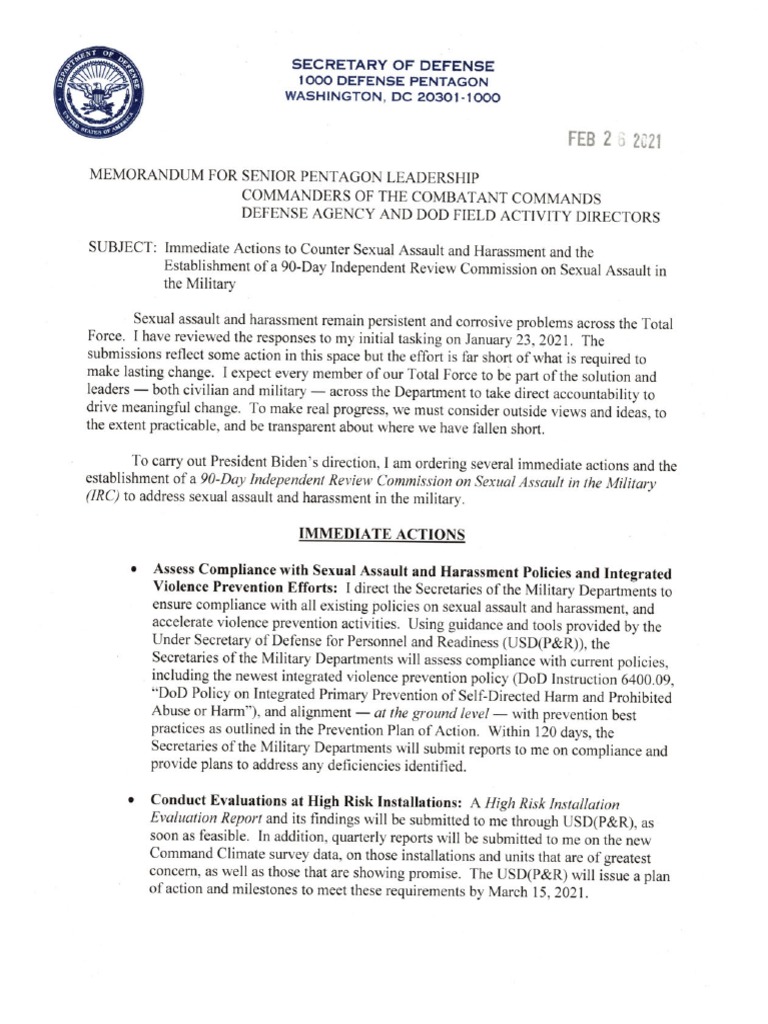 DEPARTMENT OF DEFENSE
UNITED STATES OF AMERICA

SECRETARY OF DEFENSE
1000 DEFENSE PENTAGON
WASHINGTON, DC 20301-1000

FEB 26 2021

MEMORANDUM FOR SENIOR PENTAGON LEADERSHIP
COMMANDERS OF THE COMBATANT COMMANDS
DEFENSE AGENCY AND DOD FIELD ACTIVITY DIRECTORS

SUBJECT: Immediate Actions to Counter Sexual Assault and Harassment and the Establishment of a 90-Day Independent Review Commission on Sexual Assault in the Military

Sexual assault and harassment remain persistent and corrosive problems across the Total Force. I have reviewed the responses to my initial tasking on January 23, 2021. The submissions reflect some action in this space but the effort is far short of what is required to make lasting change. I expect every member of our Total Force to be part of the solution and leaders — both civilian and military — across the Department to take direct accountability to drive meaningful change. To make real progress, we must consider outside views and ideas, to the extent practicable, and be transparent about where we have fallen short.

To carry out President Biden's direction, I am ordering several immediate actions and the establishment of a 90-Day Independent Review Commission on Sexual Assault in the Military (IRC) to address sexual assault and harassment in the military.

IMMEDIATE ACTIONS

• Assess Compliance with Sexual Assault and Harassment Policies and Integrated Violence Prevention Efforts: I direct the Secretaries of the Military Departments to ensure compliance with all existing policies on sexual assault and harassment, and accelerate violence prevention activities. Using guidance and tools provided by the Under Secretary of Defense for Personnel and Readiness (USD(P&R)), the Secretaries of the Military Departments will assess compliance with current policies, including the newest integrated violence prevention policy (DoD Instruction 6400.09, "DoD Policy on Integrated Primary Prevention of Self-Directed Harm and Prohibited Abuse or Harm"), and alignment — at the ground level — with prevention best practices as outlined in the Prevention Plan of Action. Within 120 days, the Secretaries of the Military Departments will submit reports to me on compliance and provide plans to address any deficiencies identified.

• Conduct Evaluations at High Risk Installations: A High Risk Installation Evaluation Report and its findings will be submitted to me through USD(P&R), as soon as feasible. In addition, quarterly reports will be submitted to me on the new Command Climate survey data, on those installations and units that are of greatest concern, as well as those that are showing promise. The USD(P&R) will issue a plan of action and milestones to meet these requirements by March 15, 2021.